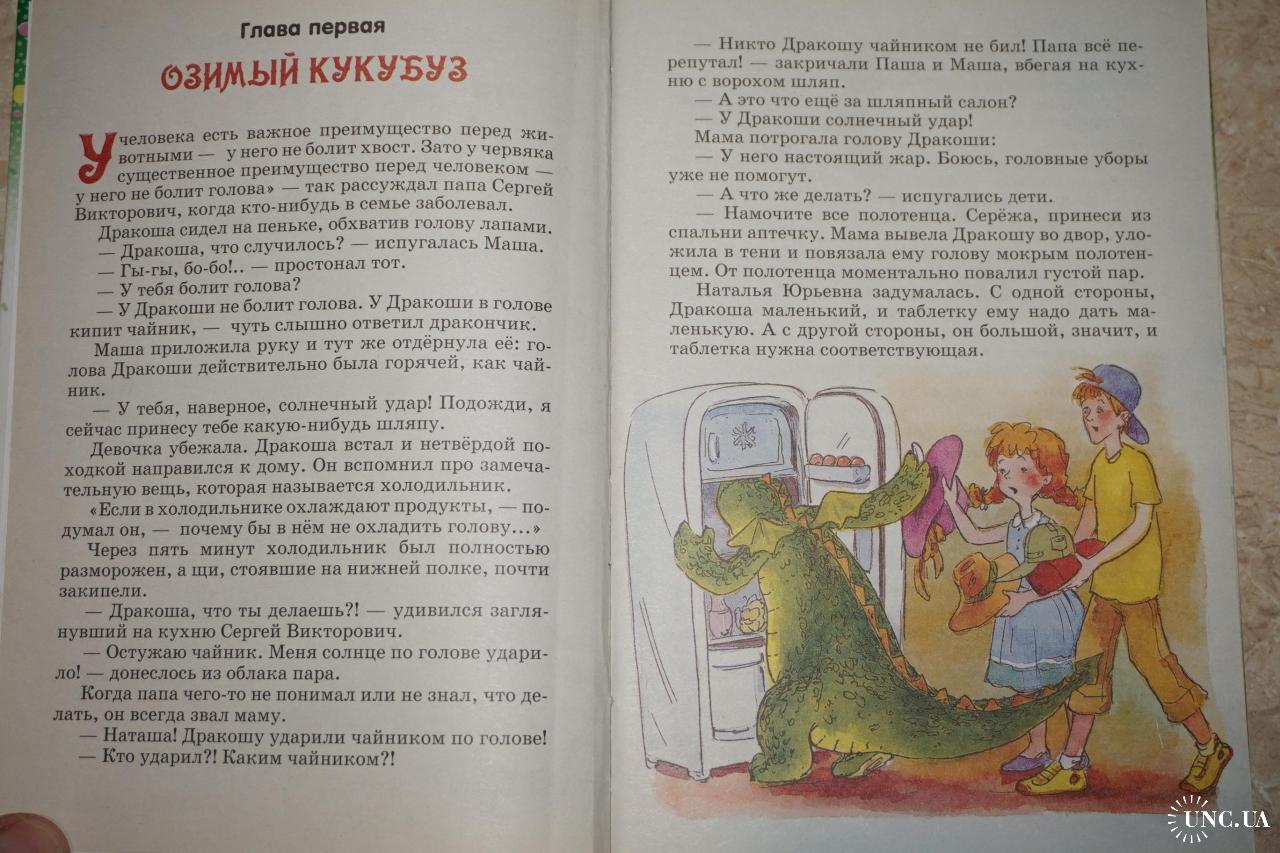 Глава первая

ОЗИМЫЙ КУКУБУЗ

У человека есть важное преимущество перед животными — у него не болит хвост. Зато у червяка существенное преимущество перед человеком — у него не болит голова» — так рассуждал папа Сергей Викторович, когда кто-нибудь в семье заболевал.

Дракоша сидел на пеньке, обхватив голову лапами.

— Дракоша, что случилось? — испугалась Маша.

— Гы-гы, бо-бо!.. — простонал тот.

— У тебя болит голова?

— У Дракоши не болит голова. У Дракоши в голове кипит чайник, — чуть слышно ответил дракончик.

Маша приложила руку и тут же отдёрнула её: голова Дракоши действительно была горячей, как чайник.

— У тебя, наверное, солнечный удар! Подожди, я сейчас принесу тебе какую-нибудь шляпу.

Девочка убежала. Дракоша встал и нетвёрдой походкой направился к дому. Он вспомнил про замечательную вещь, которая называется холодильник.

«Если в холодильнике охлаждают продукты, — подумал он, — почему бы в нём не охладить голову...»

Через пять минут холодильник был полностью разморожен, а щи, стоявшие на нижней полке, почти закипели.

— Дракоша, что ты делаешь?! — удивился заглянувший на кухню Сергей Викторович.

— Остужаю чайник. Меня солнце по голове ударило! — донеслось из облака пара.

Когда папа чего-то не понимал или не знал, что делать, он всегда звал маму.

— Наташа! Дракошу ударили чайником по голове!

— Кто ударил?! Каким чайником?!

— Никто Дракошу чайником не бил! Папа всё перепутал! — закричали Паша и Маша, вбегая на кухню с ворохом шляп.

— А это что ещё за шляпный салон?

— У Дракоши солнечный удар!

Мама потрогала голову Дракоши:

— У него настоящий жар. Боюсь, головные уборы уже не помогут.

— А что же делать? — испугались дети.

— Намочите все полотенца. Серёжа, принеси из спальни аптечку. Мама вывела Дракошу во двор, уложила в тени и повязала ему голову мокрым полотенцем. От полотенца моментально повалил густой пар.

Наталья Юрьевна задумалась. С одной стороны, Дракоша маленький, и таблетку ему надо дать маленькую. А с другой стороны, он большой, значит, и таблетка нужна соответствующая.

UNC.UA